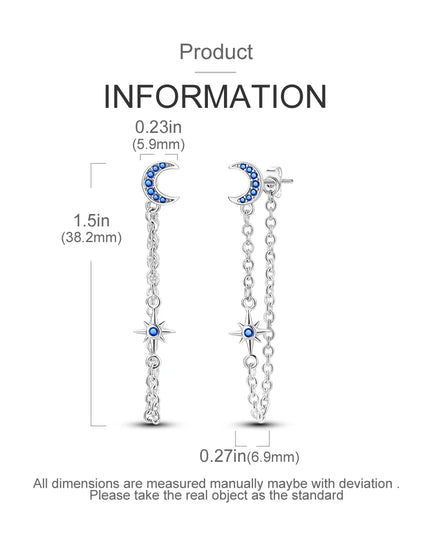 Product

INFORMATION

0.23in
(5.9mm)

1.5in
(38.2mm)

0.27in(6.9mm)

All dimensions are measured manually maybe with deviation .
Please take the real object as the standard